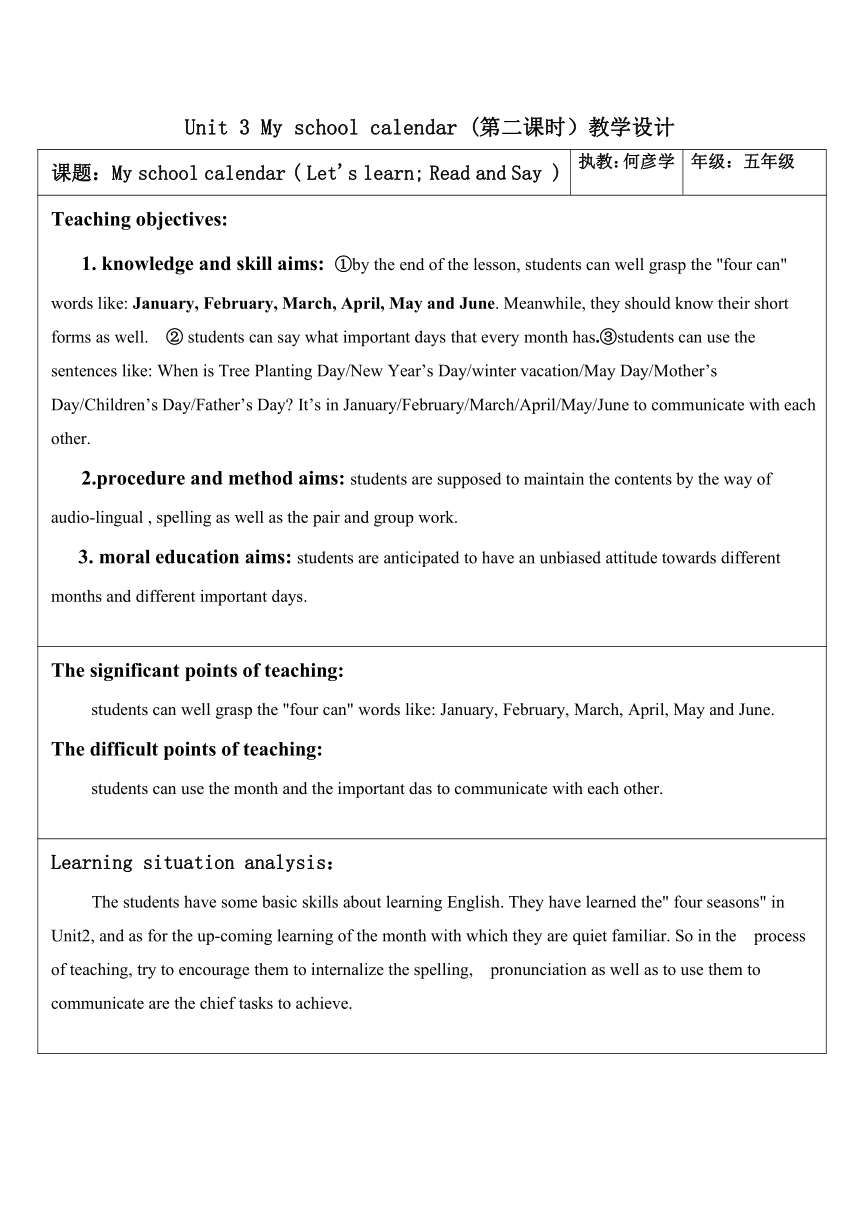 Unit 3 My school calendar (第二课时)教学设计

| 课题：My school calendar ( Let's learn; Read and Say ) | 执教:何彦学 | 年级：五年级 |
|---|---|---|

Teaching objectives:

1. knowledge and skill aims: ①by the end of the lesson, students can well grasp the "four can" words like: January, February, March, April, May and June. Meanwhile, they should know their short forms as well. ② students can say what important days that every month has.③students can use the sentences like: When is Tree Planting Day/New Year's Day/winter vacation/May Day/Mother's Day/Children's Day/Father's Day? It's in January/February/March/April/May/June to communicate with each other.

2.procedure and method aims: students are supposed to maintain the contents by the way of audio-lingual , spelling as well as the pair and group work.

3. moral education aims: students are anticipated to have an unbiased attitude towards different months and different important days.

The significant points of teaching:

students can well grasp the "four can" words like: January, February, March, April, May and June.

The difficult points of teaching:

students can use the month and the important das to communicate with each other.

Learning situation analysis：

The students have some basic skills about learning English. They have learned the" four seasons" in Unit2, and as for the up-coming learning of the month with which they are quiet familiar. So in the process of teaching, try to encourage them to internalize the spelling, pronunciation as well as to use them to communicate are the chief tasks to achieve.